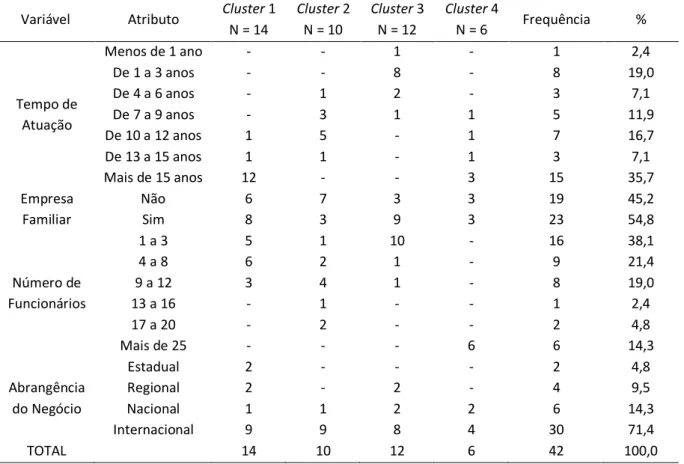 | Variável | Atributo | Cluster 1 N = 14 | Cluster 2 N = 10 | Cluster 3 N = 12 | Cluster 4 N = 6 | Frequência | % |
|---|---|---|---|---|---|---|---|
| Tempo de Atuação | Menos de 1 ano | - | - | 1 | - | 1 | 2,4 |
| | De 1 a 3 anos | - | - | 8 | - | 8 | 19,0 |
| | De 4 a 6 anos | - | 1 | 2 | - | 3 | 7,1 |
| | De 7 a 9 anos | - | 3 | 1 | 1 | 5 | 11,9 |
| | De 10 a 12 anos | 1 | 5 | - | 1 | 7 | 16,7 |
| | De 13 a 15 anos | 1 | 1 | - | 1 | 3 | 7,1 |
| | Mais de 15 anos | 12 | - | - | 3 | 15 | 35,7 |
| Empresa Familiar | Não | 6 | 7 | 3 | 3 | 19 | 45,2 |
| | Sim | 8 | 3 | 9 | 3 | 23 | 54,8 |
| Número de Funcionários | 1 a 3 | 5 | 1 | 10 | - | 16 | 38,1 |
| | 4 a 8 | 6 | 2 | 1 | - | 9 | 21,4 |
| | 9 a 12 | 3 | 4 | 1 | - | 8 | 19,0 |
| | 13 a 16 | - | 1 | - | - | 1 | 2,4 |
| | 17 a 20 | - | 2 | - | - | 2 | 4,8 |
| | Mais de 25 | - | - | - | 6 | 6 | 14,3 |
| Abrangência do Negócio | Estadual | 2 | - | - | - | 2 | 4,8 |
| | Regional | 2 | - | 2 | - | 4 | 9,5 |
| | Nacional | 1 | 1 | 2 | 2 | 6 | 14,3 |
| | Internacional | 9 | 9 | 8 | 4 | 30 | 71,4 |
| TOTAL | | 14 | 10 | 12 | 6 | 42 | 100,0 |